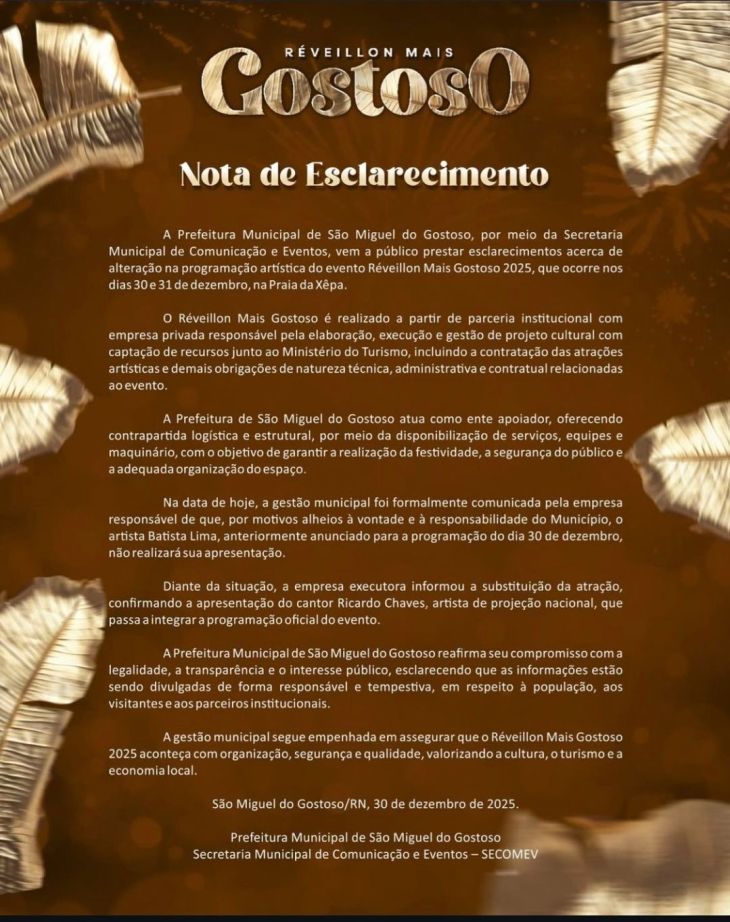 RÉVEILLON MAIS
GostosO

Nota de Esclarecimento

A Prefeitura Municipal de São Miguel do Gostoso, por meio da Secretaria Municipal de Comunicação e Eventos, vem a público prestar esclarecimentos acerca de alteração na programação artística do evento Réveillon Mais Gostoso 2025, que ocorre nos dias 30 e 31 de dezembro, na Praia da Xêpa.

O Réveillon Mais Gostoso é realizado a partir de parceria institucional com empresa privada responsável pela elaboração, execução e gestão de projeto cultural com captação de recursos junto ao Ministério do Turismo, incluindo a contratação das atrações artísticas e demais obrigações de natureza técnica, administrativa e contratual relacionadas ao evento.

A Prefeitura de São Miguel do Gostoso atua como ente apoiador, oferecendo contrapartida logística e estrutural, por meio da disponibilização de serviços, equipes e maquinário, com o objetivo de garantir a realização da festividade, a segurança do público e a adequada organização do espaço.

Na data de hoje, a gestão municipal foi formalmente comunicada pela empresa responsável de que, por motivos alheios à vontade e à responsabilidade do Município, o artista Batista Lima, anteriormente anunciado para a programação do dia 30 de dezembro, não realizará sua apresentação.

Diante da situação, a empresa executora informou a substituição da atração, confirmando a apresentação do cantor Ricardo Chaves, artista de projeção nacional, que passa a integrar a programação oficial do evento.

A Prefeitura Municipal de São Miguel do Gostoso reafirma seu compromisso com a legalidade, a transparência e o interesse público, esclarecendo que as informações estão sendo divulgadas de forma responsável e tempestiva, em respeito à população, aos visitantes e aos parceiros institucionais.

A gestão municipal segue empenhada em assegurar que o Réveillon Mais Gostoso 2025 aconteça com organização, segurança e qualidade, valorizando a cultura, o turismo e a economia local.

São Miguel do Gostoso/RN, 30 de dezembro de 2025.

Prefeitura Municipal de São Miguel do Gostoso
Secretaria Municipal de Comunicação e Eventos – SECOMEV